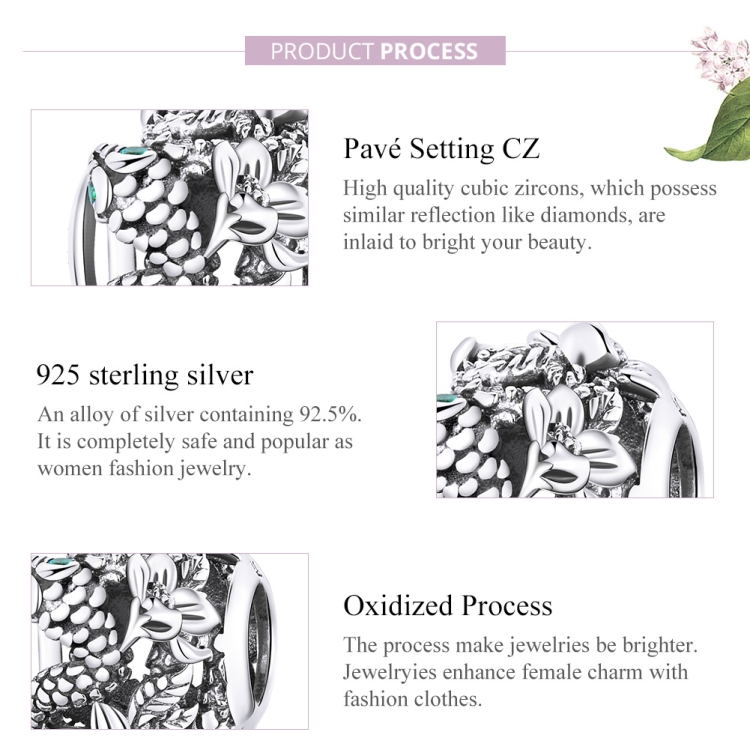 PRODUCT PROCESS

Pavé Setting CZ

High quality cubic zircons, which possess similar reflection like diamonds, are inlaid to bright your beauty.

925 sterling silver

An alloy of silver containing 92.5%. It is completely safe and popular as women fashion jewelry.

Oxidized Process

The process make jewelries be brighter. Jewelryies enhance female charm with fashion clothes.